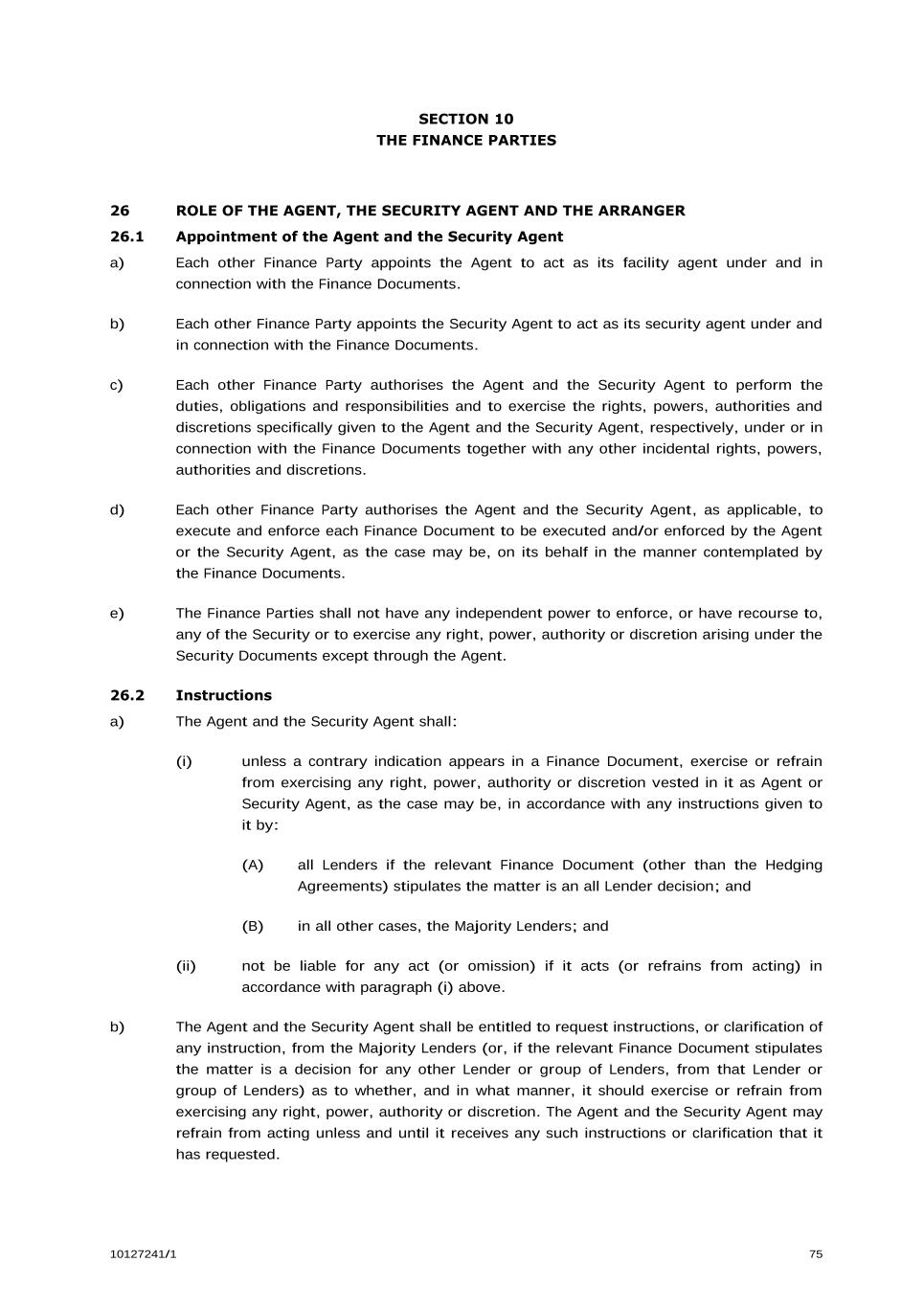 SECTION 10
THE FINANCE PARTIES

26 ROLE OF THE AGENT, THE SECURITY AGENT AND THE ARRANGER

26.1 Appointment of the Agent and the Security Agent

a) Each other Finance Party appoints the Agent to act as its facility agent under and in connection with the Finance Documents.

b) Each other Finance Party appoints the Security Agent to act as its security agent under and in connection with the Finance Documents.

c) Each other Finance Party authorises the Agent and the Security Agent to perform the duties, obligations and responsibilities and to exercise the rights, powers, authorities and discretions specifically given to the Agent and the Security Agent, respectively, under or in connection with the Finance Documents together with any other incidental rights, powers, authorities and discretions.

d) Each other Finance Party authorises the Agent and the Security Agent, as applicable, to execute and enforce each Finance Document to be executed and/or enforced by the Agent or the Security Agent, as the case may be, on its behalf in the manner contemplated by the Finance Documents.

e) The Finance Parties shall not have any independent power to enforce, or have recourse to, any of the Security or to exercise any right, power, authority or discretion arising under the Security Documents except through the Agent.

26.2 Instructions

a) The Agent and the Security Agent shall:

(i) unless a contrary indication appears in a Finance Document, exercise or refrain from exercising any right, power, authority or discretion vested in it as Agent or Security Agent, as the case may be, in accordance with any instructions given to it by:

(A) all Lenders if the relevant Finance Document (other than the Hedging Agreements) stipulates the matter is an all Lender decision; and

(B) in all other cases, the Majority Lenders; and

(ii) not be liable for any act (or omission) if it acts (or refrains from acting) in accordance with paragraph (i) above.

b) The Agent and the Security Agent shall be entitled to request instructions, or clarification of any instruction, from the Majority Lenders (or, if the relevant Finance Document stipulates the matter is a decision for any other Lender or group of Lenders, from that Lender or group of Lenders) as to whether, and in what manner, it should exercise or refrain from exercising any right, power, authority or discretion. The Agent and the Security Agent may refrain from acting unless and until it receives any such instructions or clarification that it has requested.

10127241/1 75